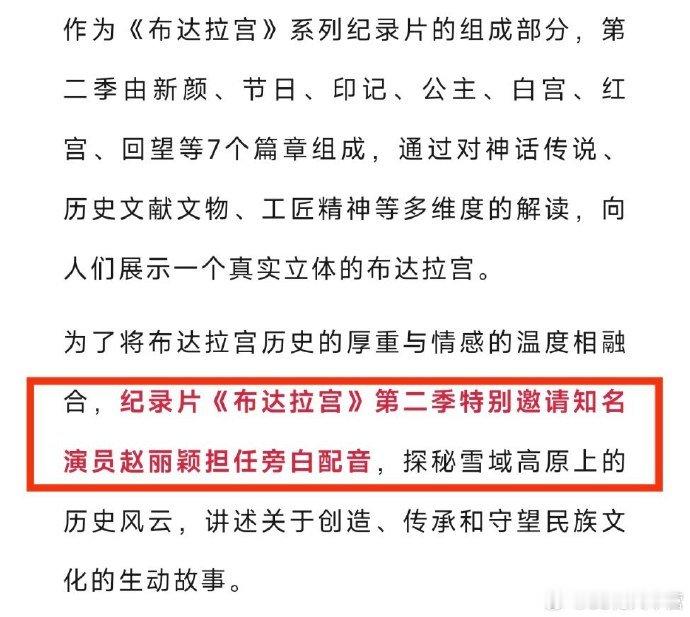 作为《布达拉宫》系列纪录片的组成部分，第二季由新颜、节日、印记、公主、白宫、红宫、回望等7个篇章组成，通过对神话传说、历史文献文物、工匠精神等多维度的解读，向人们展示一个真实立体的布达拉宫。

为了将布达拉宫历史的厚重与情感的温度相融合，纪录片《布达拉宫》第二季特别邀请知名演员赵丽颖担任旁白配音，探秘雪域高原上的历史风云，讲述关于创造、传承和守望民族文化的生动故事。